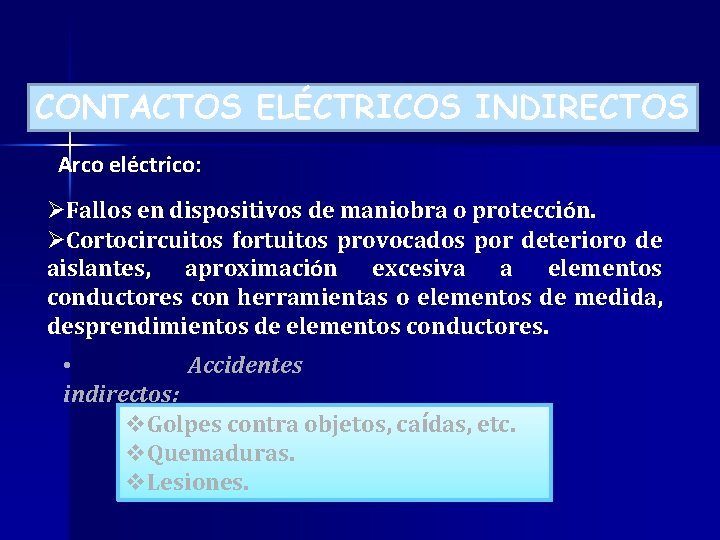 CONTACTOS ELÉCTRICOS INDIRECTOS

Arco eléctrico:

➢Fallos en dispositivos de maniobra o protección.

➢Cortocircuitos fortuitos provocados por deterioro de aislantes, aproximación excesiva a elementos conductores con herramientas o elementos de medida, desprendimientos de elementos conductores.

• Accidentes indirectos:

❖Golpes contra objetos, caídas, etc.
❖Quemaduras.
❖Lesiones.